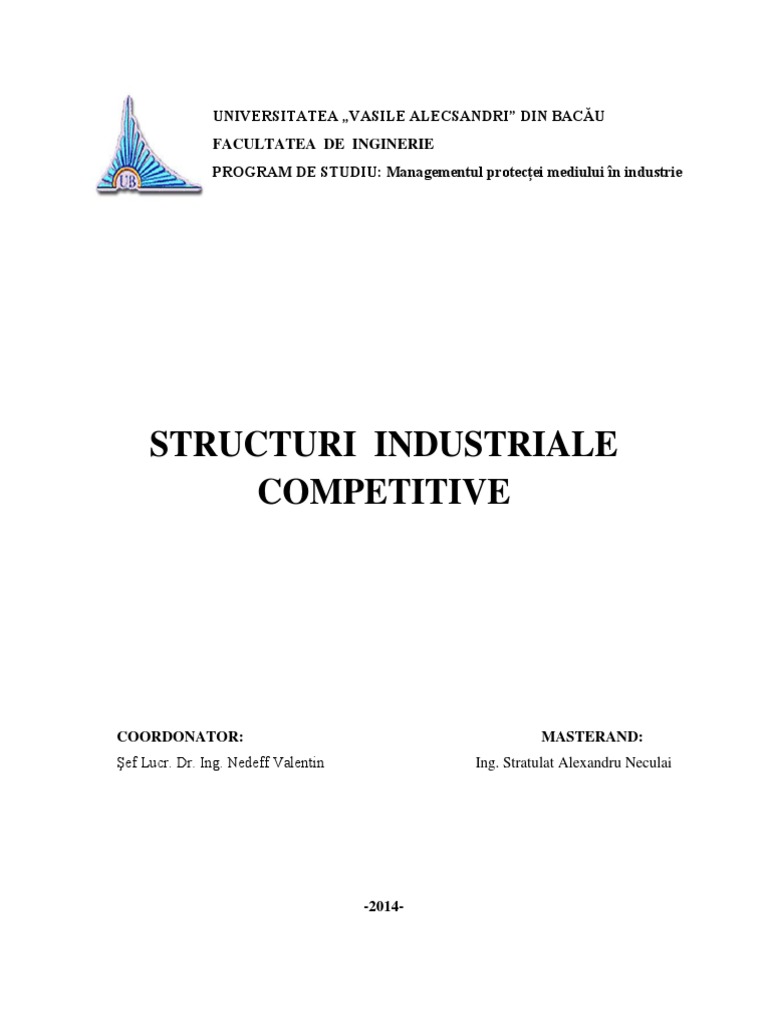 UB

UNIVERSITATEA „VASILE ALECSANDRI” DIN BACĂU
FACULTATEA DE INGINERIE
PROGRAM DE STUDIU: Managementul protecței mediului în industrie

STRUCTURI INDUSTRIALE COMPETITIVE

COORDONATOR:
Şef Lucr. Dr. Ing. Nedeff Valentin

MASTERAND:
Ing. Stratulat Alexandru Neculai

-2014-